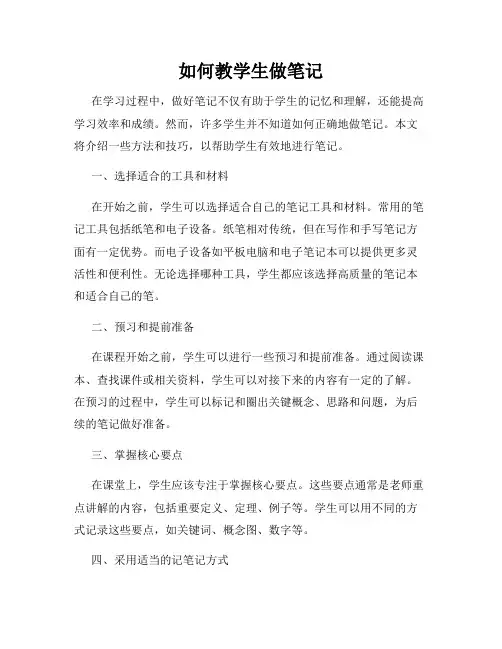 如何教学生做笔记

在学习过程中，做好笔记不仅有助于学生的记忆和理解，还能提高学习效率和成绩。然而，许多学生并不知道如何正确地做笔记。本文将介绍一些方法和技巧，以帮助学生有效地进行笔记。

一、选择适合的工具和材料

在开始之前，学生可以选择适合自己的笔记工具和材料。常用的笔记工具包括纸笔和电子设备。纸笔相对传统，但在写作和手写笔记方面有一定优势。而电子设备如平板电脑和电子笔记本可以提供更多灵活性和便利性。无论选择哪种工具，学生都应该选择高质量的笔记本和适合自己的笔。

二、预习和提前准备

在课程开始之前，学生可以进行一些预习和提前准备。通过阅读课本、查找课件或相关资料，学生可以对接下来的内容有一定的了解。在预习的过程中，学生可以标记和圈出关键概念、思路和问题，为后续的笔记做好准备。

三、掌握核心要点

在课堂上，学生应该专注于掌握核心要点。这些要点通常是老师重点讲解的内容，包括重要定义、定理、例子等。学生可以用不同的方式记录这些要点，如关键词、概念图、数字等。

四、采用适当的记笔记方式